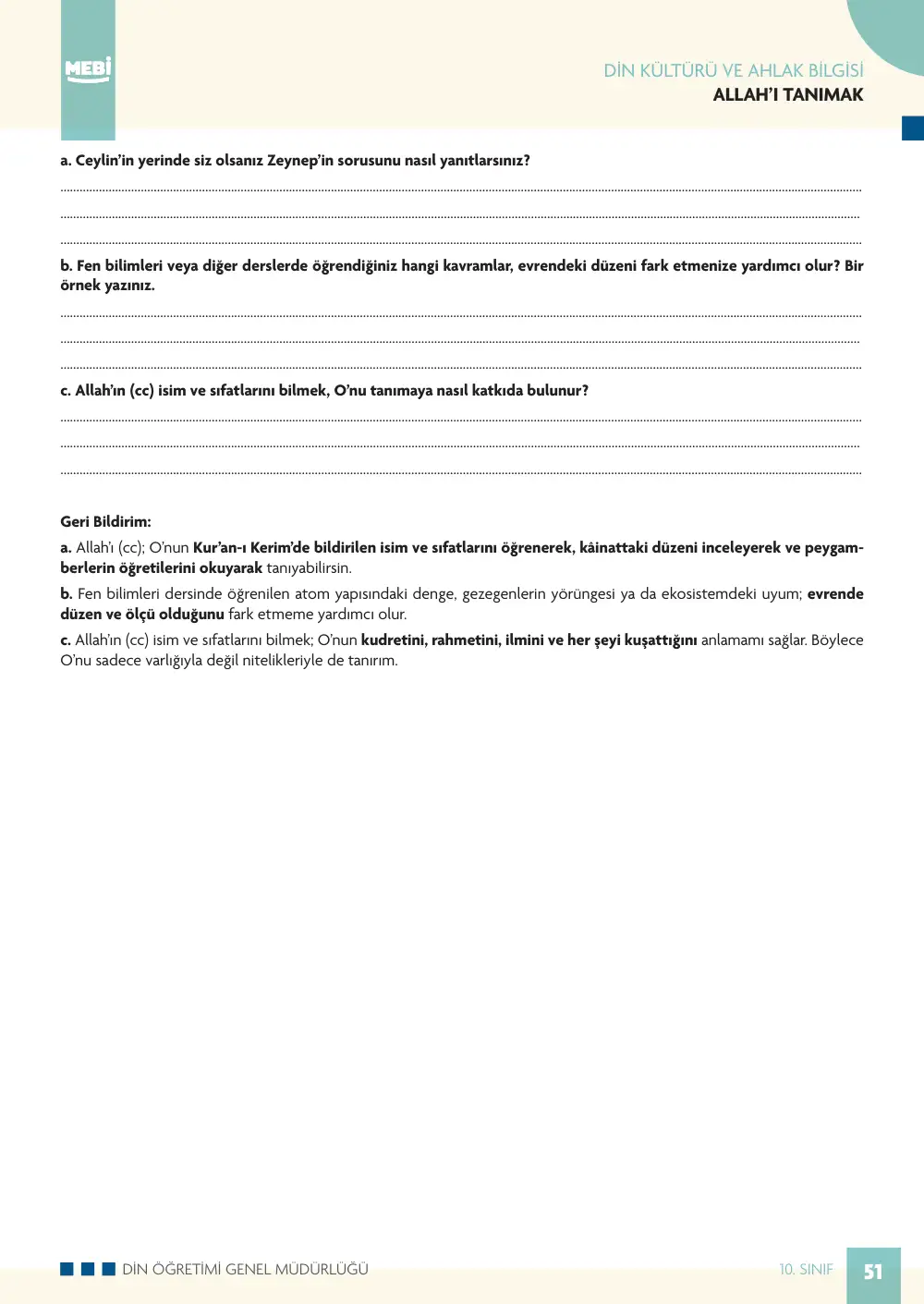 MEBİ

DİN KÜLTÜRÜ VE AHLAK BİLGİSİ
ALLAH'I TANIMAK

a. Ceylin'in yerinde siz olsanız Zeynep'in sorusunu nasıl yanıtlarsınız?

____
____
____

b. Fen bilimleri veya diğer derslerde öğrendiğiniz hangi kavramlar, evrendeki düzeni fark etmenize yardımcı olur? Bir örnek yazınız.

____
____
____

c. Allah'ın (cc) isim ve sıfatlarını bilmek, O'nu tanımaya nasıl katkıda bulunur?

____
____
____

Geri Bildirim:

a. Allah'ı (cc); O'nun Kur'an-ı Kerim'de bildirilen isim ve sıfatlarını öğrenerek, kâinattaki düzeni inceleyerek ve peygamberlerin öğretilerini okuyarak tanıyabilirsin.

b. Fen bilimleri dersinde öğrenilen atom yapısındaki denge, gezegenlerin yörüngesi ya da ekosistemdeki uyum; evrende düzen ve ölçü olduğunu fark etmeme yardımcı olur.

c. Allah'ın (cc) isim ve sıfatlarını bilmek; O'nun kudretini, rahmetini, ilmini ve her şeyi kuşattığını anlamamı sağlar. Böylece O'nu sadece varlığıyla değil nitelikleriyle de tanırım.

DİN ÖĞRETİMİ GENEL MÜDÜRLÜĞÜ

10. SINIF 51